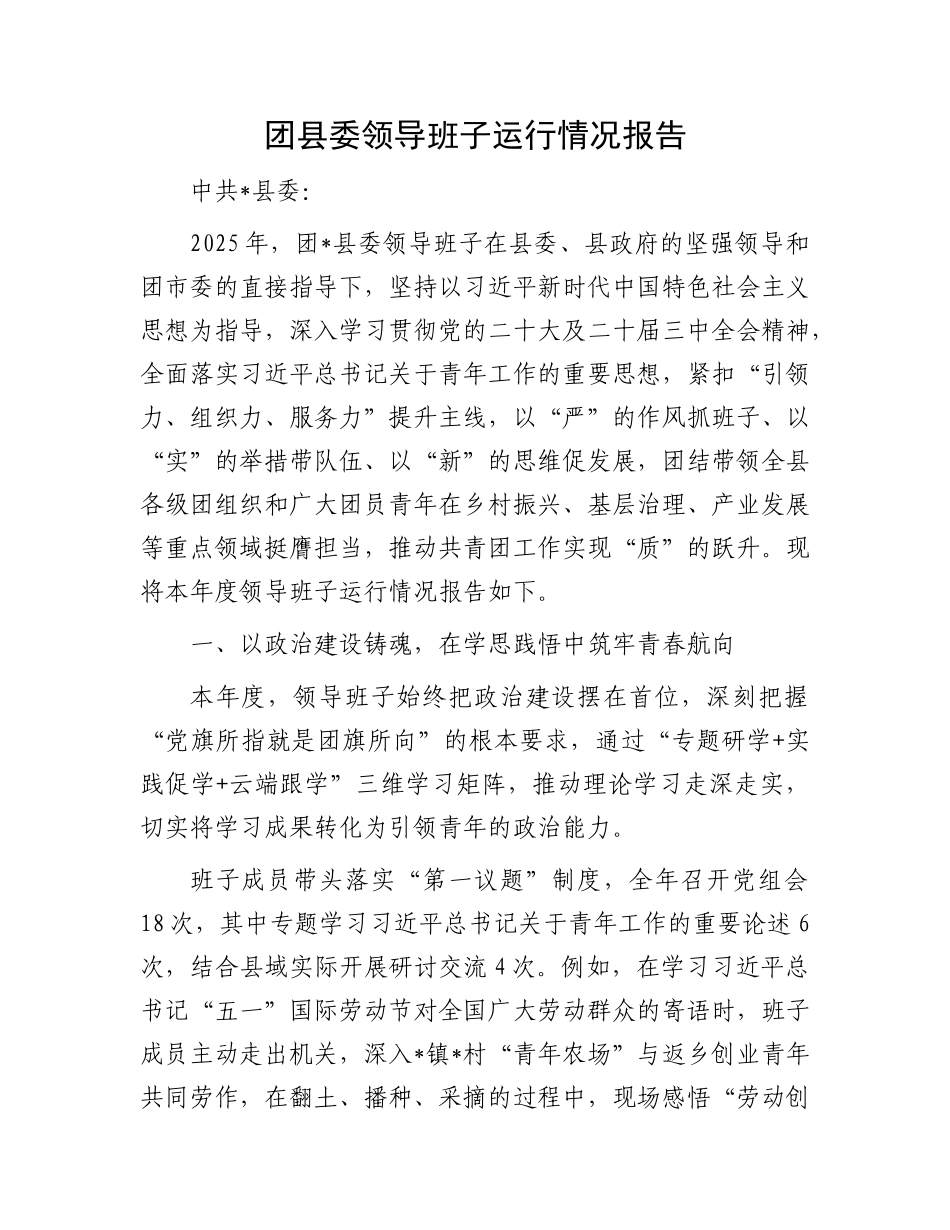 团县委领导班子运行情况报告

中共*县委:

2025年，团*县委领导班子在县委、县政府的坚强领导和团市委的直接指导下，坚持以习近平新时代中国特色社会主义思想为指导，深入学习贯彻党的二十大及二十届三中全会精神，全面落实习近平总书记关于青年工作的重要思想，紧扣“引领力、组织力、服务力”提升主线，以“严”的作风抓班子、以“实”的举措带队伍、以“新”的思维促发展，团结带领全县各级团组织和广大团员青年在乡村振兴、基层治理、产业发展等重点领域挺膺担当，推动共青团工作实现“质”的跃升。现将本年度领导班子运行情况报告如下。

一、以政治建设铸魂，在学思践悟中筑牢青春航向

本年度，领导班子始终把政治建设摆在首位，深刻把握“党旗所指就是团旗所向”的根本要求，通过“专题研学+实践促学+云端跟学”三维学习矩阵，推动理论学习走深走实，切实将学习成果转化为引领青年的政治能力。

班子成员带头落实“第一议题”制度，全年召开党组会18次，其中专题学习习近平总书记关于青年工作的重要论述6次，结合县域实际开展研讨交流4次。例如，在学习习近平总书记“五一”国际劳动节对全国广大劳动群众的寄语时，班子成员主动走出机关，深入*镇*村“青年农场”与返乡创业青年共同劳作，在翻土、播种、采摘的过程中，现场感悟“劳动创